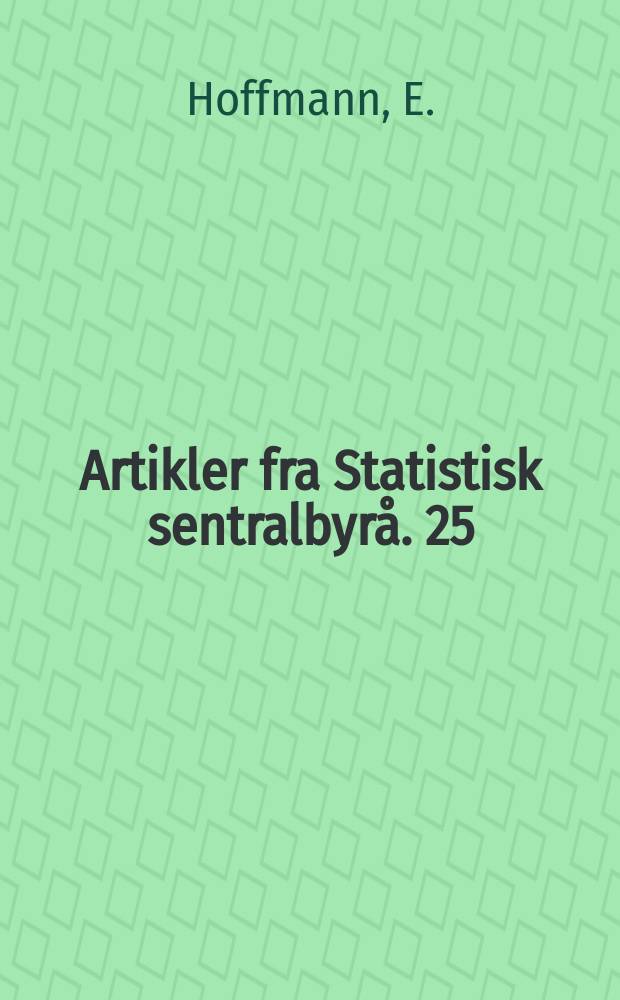 Hoffmann, E.

Artikler fra Statistisk sentralbyrå. 25